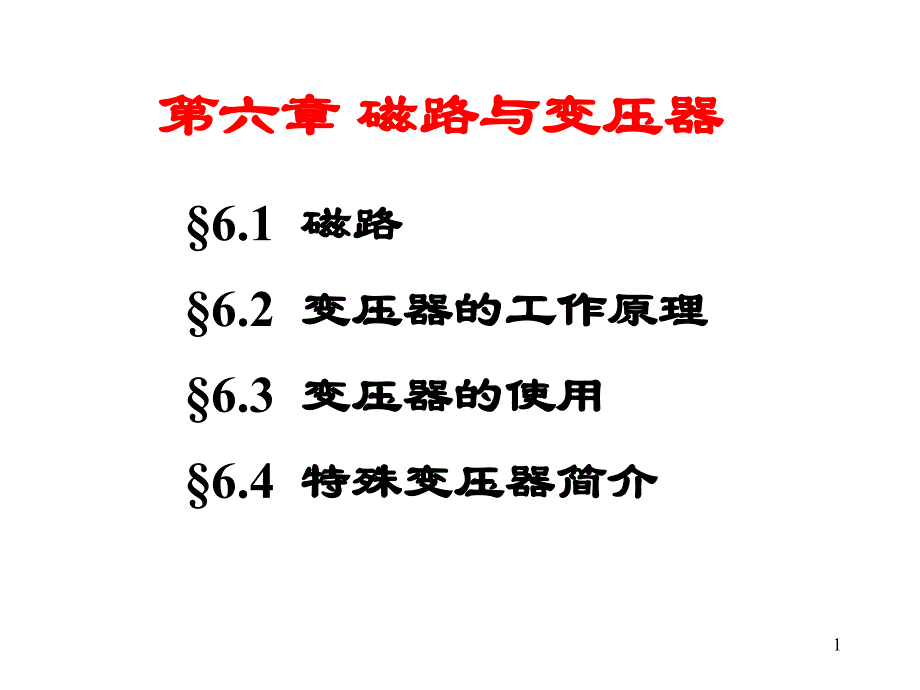 第六章 磁路与变压器

§6.1 磁路

§6.2 变压器的工作原理

§6.3 变压器的使用

§6.4 特殊变压器简介

1